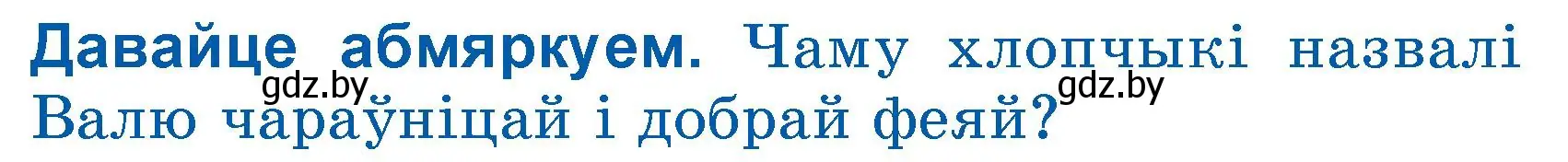 Давайце абмяркуем. Чаму хлопчыкі назвалі Валю чараўніцай і добрай феяй?

gdz.by gdz.by